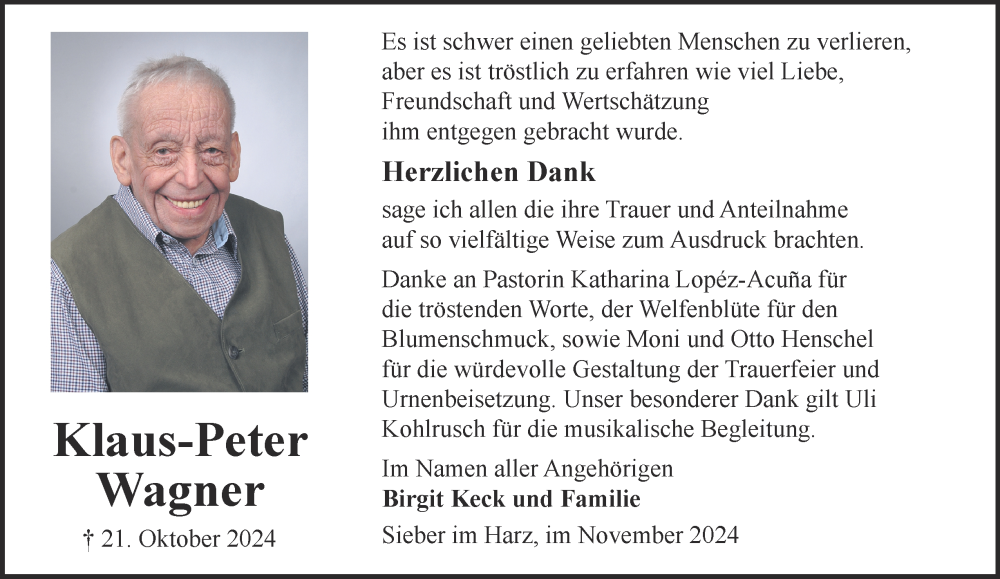 Klaus-Peter Wagner

† 21. Oktober 2024

Es ist schwer einen geliebten Menschen zu verlieren, aber es ist tröstlich zu erfahren wie viel Liebe, Freundschaft und Wertschätzung ihm entgegen gebracht wurde.

Herzlichen Dank

sage ich allen die ihre Trauer und Anteilnahme auf so vielfältige Weise zum Ausdruck brachten.

Danke an Pastorin Katharina Lopéz-Acuña für die tröstenden Worte, der Welfenblüte für den Blumenschmuck, sowie Moni und Otto Henschel für die würdevolle Gestaltung der Trauerfeier und Urnenbeisetzung. Unser besonderer Dank gilt Uli Kohlrusch für die musikalische Begleitung.

Im Namen aller Angehörigen
Birgit Keck und Familie

Sieber im Harz, im November 2024